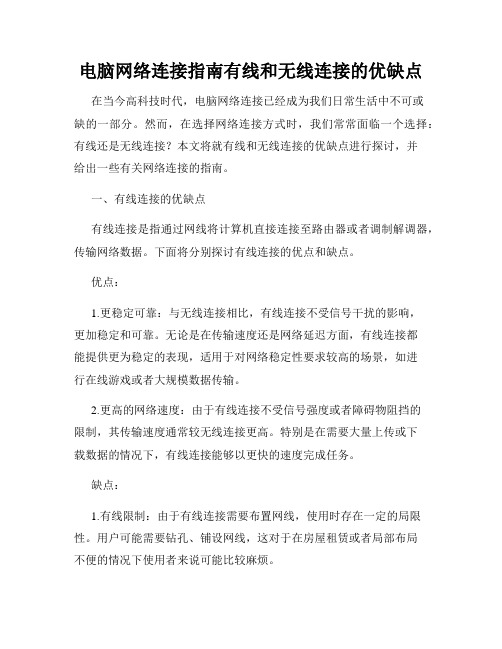 电脑网络连接指南有线和无线连接的优缺点

在当今高科技时代，电脑网络连接已经成为我们日常生活中不可或缺的一部分。然而，在选择网络连接方式时，我们常常面临一个选择：有线还是无线连接？本文将就有线和无线连接的优缺点进行探讨，并给出一些有关网络连接的指南。

一、有线连接的优缺点

有线连接是指通过网线将计算机直接连接至路由器或者调制解调器，传输网络数据。下面将分别探讨有线连接的优点和缺点。

优点：

1.更稳定可靠：与无线连接相比，有线连接不受信号干扰的影响，更加稳定和可靠。无论是在传输速度还是网络延迟方面，有线连接都能提供更为稳定的表现，适用于对网络稳定性要求较高的场景，如进行在线游戏或者大规模数据传输。

2.更高的网络速度：由于有线连接不受信号强度或者障碍物阻挡的限制，其传输速度通常较无线连接更高。特别是在需要大量上传或下载数据的情况下，有线连接能够以更快的速度完成任务。

缺点：

1.有线限制：由于有线连接需要布置网线，使用时存在一定的局限性。用户可能需要钻孔、铺设网线，这对于在房屋租赁或者局部布局不便的情况下使用者来说可能比较麻烦。